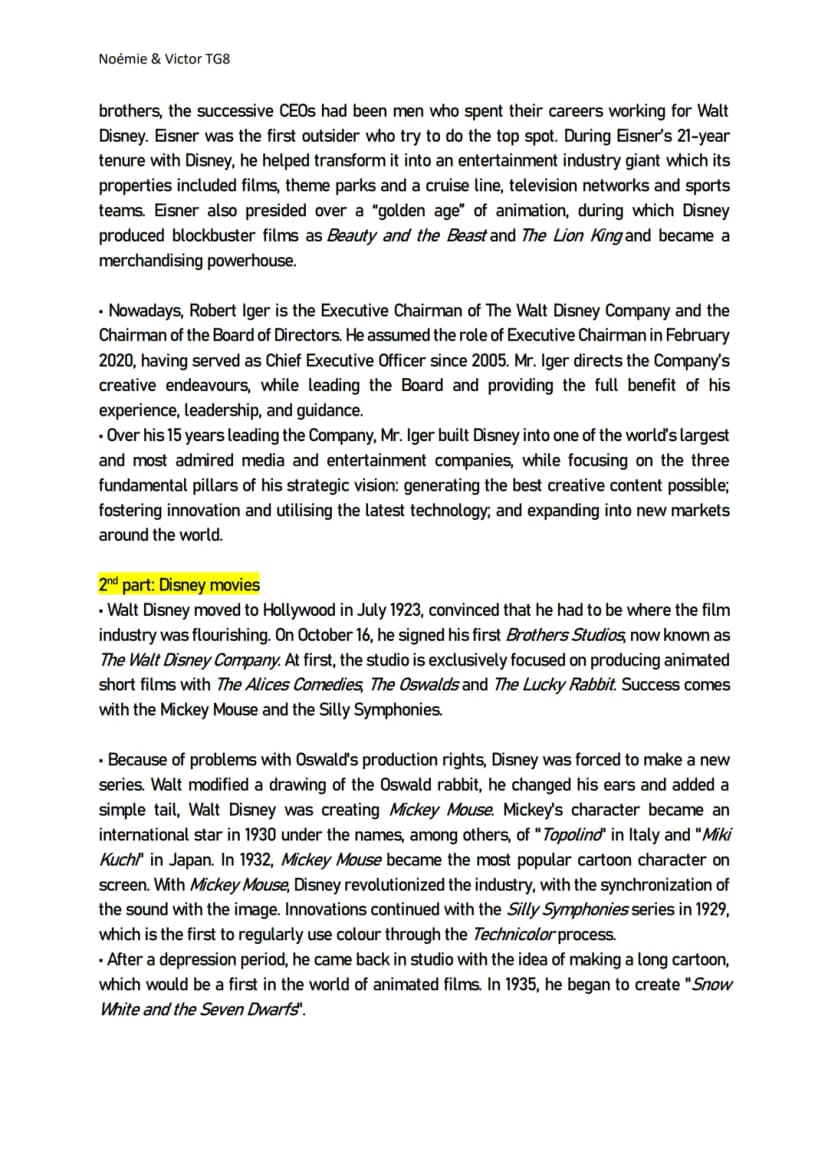 Noémie & Victor TG8

brothers, the successive CEOs had been men who spent their careers working for Walt Disney. Eisner was the first outsider who try to do the top spot. During Eisner's 21-year tenure with Disney, he helped transform it into an entertainment industry giant which its properties included films, theme parks and a cruise line, television networks and sports teams. Eisner also presided over a "golden age" of animation, during which Disney produced blockbuster films as Beauty and the Beast and The Lion King and became a merchandising powerhouse.

• Nowadays, Robert Iger is the Executive Chairman of The Walt Disney Company and the Chairman of the Board of Directors. He assumed the role of Executive Chairman in February 2020, having served as Chief Executive Officer since 2005. Mr. Iger directs the Company's creative endeavours, while leading the Board and providing the full benefit of his experience, leadership, and guidance.
• Over his 15 years leading the Company, Mr. Iger built Disney into one of the world's largest and most admired media and entertainment companies, while focusing on the three fundamental pillars of his strategic vision: generating the best creative content possible; fostering innovation and utilising the latest technology; and expanding into new markets around the world.

2nd part: Disney movies
• Walt Disney moved to Hollywood in July 1923, convinced that he had to be where the film industry was flourishing. On October 16, he signed his first Brothers Studios, now known as The Walt Disney Company. At first, the studio is exclusively focused on producing animated short films with The Alices Comedies, The Oswalds and The Lucky Rabbit. Success comes with the Mickey Mouse and the Silly Symphonies.

• Because of problems with Oswald's production rights, Disney was forced to make a new series. Walt modified a drawing of the Oswald rabbit, he changed his ears and added a simple tail, Walt Disney was creating Mickey Mouse. Mickey's character became an international star in 1930 under the names, among others, of "Topolino" in Italy and "Miki Kuchi" in Japan. In 1932, Mickey Mouse became the most popular cartoon character on screen. With Mickey Mouse, Disney revolutionized the industry, with the synchronization of the sound with the image. Innovations continued with the Silly Symphonies series in 1929, which is the first to regularly use colour through the Technicolor process.
• After a depression period, he came back in studio with the idea of making a long cartoon, which would be a first in the world of animated films. In 1935, he began to create "Snow White and the Seven Dwarfs".